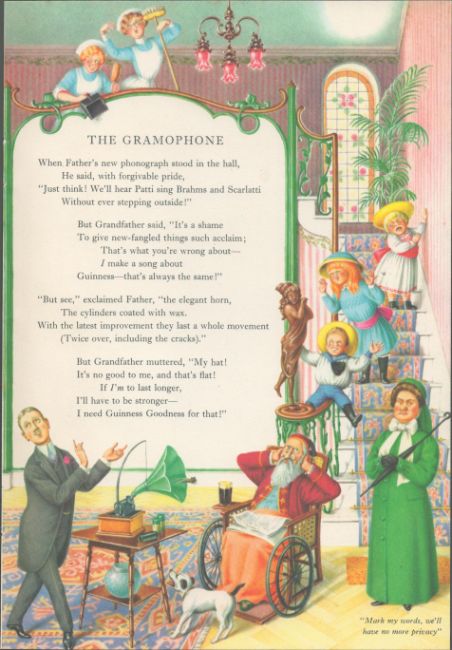 THE GRAMOPHONE

When Father's new phonograph stood in the hall,
He said, with forgivable pride,
"Just think! We'll hear Patti sing Brahms and Scarlatti
Without ever stepping outside!"

But Grandfather said, "It's a shame
To give new-fangled things such acclaim;
That's what you're wrong about—
I make a song about
Guinness—that's always the same!"

"But see," exclaimed Father, "the elegant horn,
The cylinders coated with wax.
With the latest improvement they last a whole movement
(Twice over, including the cracks)."

But Grandfather muttered, "My hat!
It's no good to me, and that's flat!
If I'm to last longer,
I'll have to be stronger—
I need Guinness Goodness for that!"

"Mark my words, we'll have no more privacy"